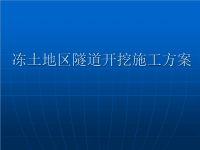 冻土地区隧道开挖施工方案